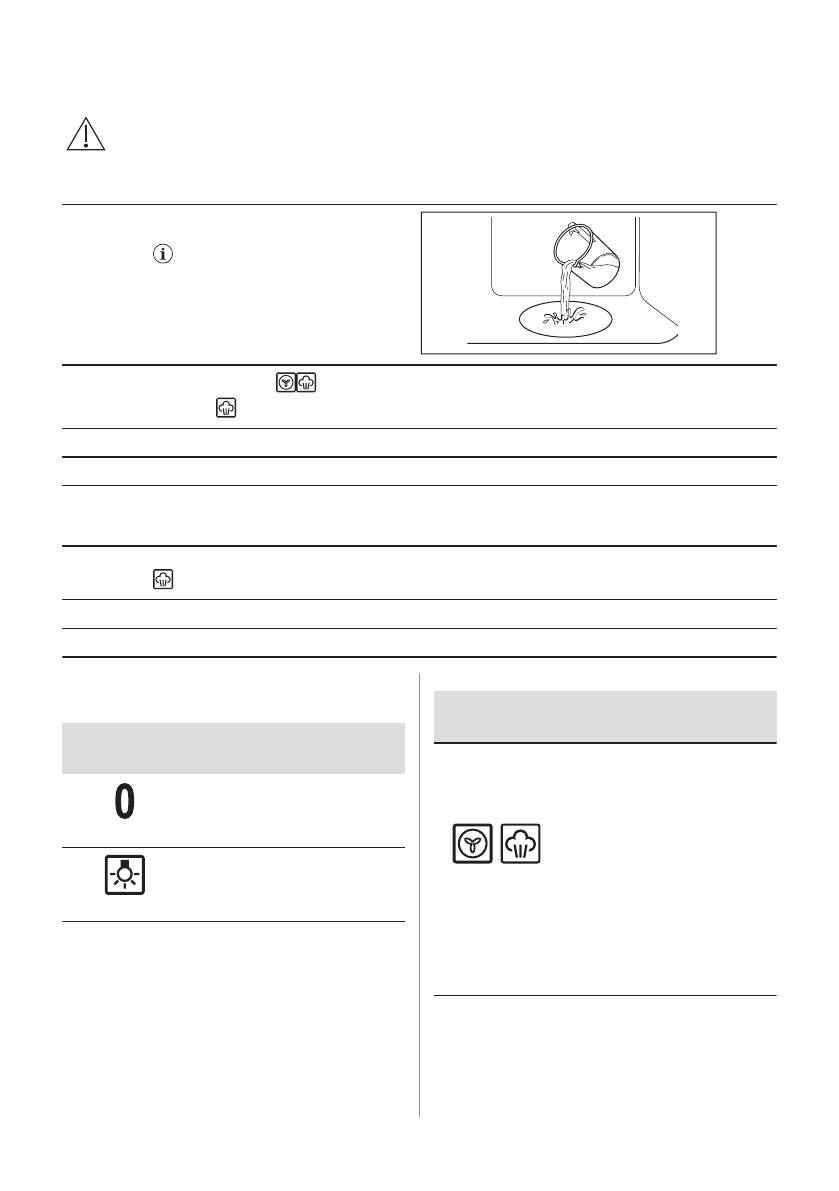 0